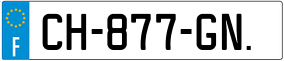 F

CH-877-GN.